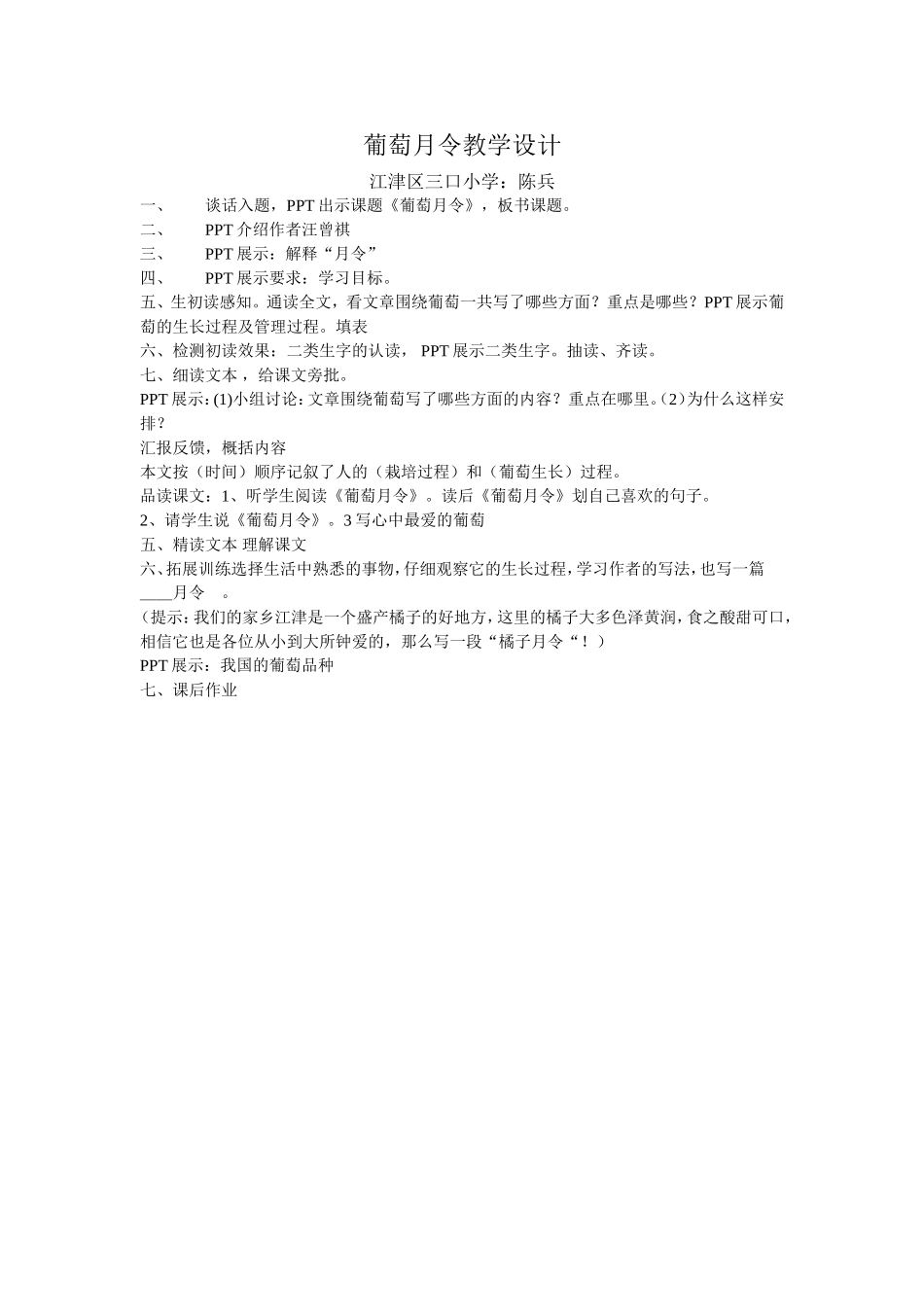 葡萄月令教学设计

江津区三口小学：陈兵

一、　谈话入题，PPT 出示课题《葡萄月令》，板书课题。

二、　PPT 介绍作者汪曾祺

三、　PPT 展示：解释“月令”

四、　PPT 展示要求：学习目标。

五、生初读感知。通读全文，看文章围绕葡萄一共写了哪些方面？重点是哪些？PPT 展示葡萄的生长过程及管理过程。填表

六、检测初读效果：二类生字的认读， PPT 展示二类生字。抽读、齐读。

七、细读文本 ，给课文旁批。

PPT 展示：(1)小组讨论：文章围绕葡萄写了哪些方面的内容？重点在哪里。(2）为什么这样安排？

汇报反馈，概括内容

本文按（时间）顺序记叙了人的（栽培过程）和（葡萄生长）过程。

品读课文：1、听学生阅读《葡萄月令》。读后《葡萄月令》划自己喜欢的句子。

2、请学生说《葡萄月令》。3 写心中最爱的葡萄

五、精读文本 理解课文

六、拓展训练选择生活中熟悉的事物，仔细观察它的生长过程，学习作者的写法，也写一篇____月令　。

（提示：我们的家乡江津是一个盛产橘子的好地方，这里的橘子大多色泽黄润，食之酸甜可口，相信它也是各位从小到大所钟爱的，那么写一段“橘子月令“！）

PPT 展示：我国的葡萄品种

七、课后作业